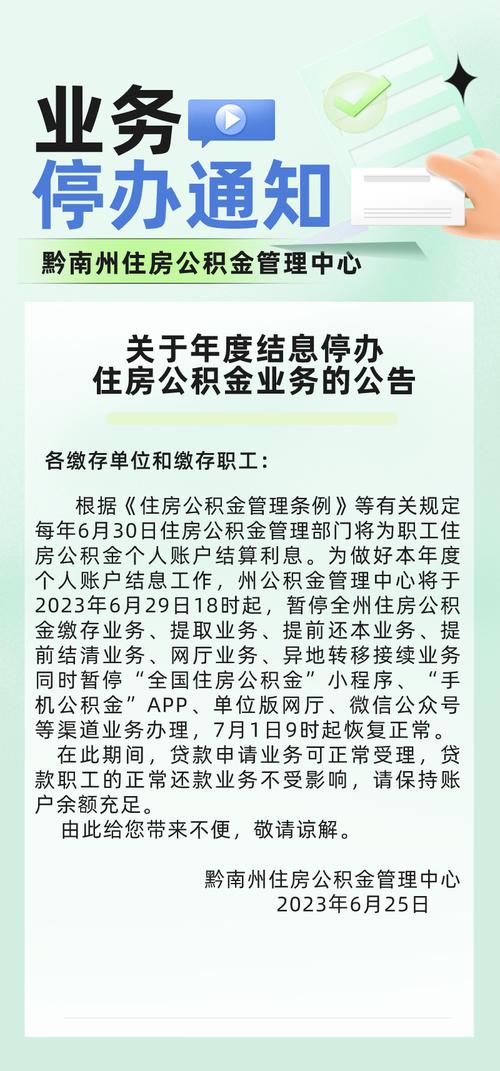 业务
停办通知

黔南州住房公积金管理中心

关于年度结息停办
住房公积金业务的公告

各缴存单位和缴存职工：

根据《住房公积金管理条例》等有关规定每年6月30日住房公积金管理部门将为职工住房公积金个人账户结算利息。为做好本年度个人账户结息工作，州公积金管理中心将于2023年6月29日18时起，暂停全州住房公积金缴存业务、提取业务、提前还本业务、提前结清业务、网厅业务、异地转移接续业务同时暂停“全国住房公积金”小程序、“手机公积金”APP、单位版网厅、微信公众号等渠道业务办理，7月1日9时起恢复正常。

在此期间，贷款申请业务可正常受理，贷款职工的正常还款业务不受影响，请保持账户余额充足。

由此给您带来不便，敬请谅解。

黔南州住房公积金管理中心
2023年6月25日